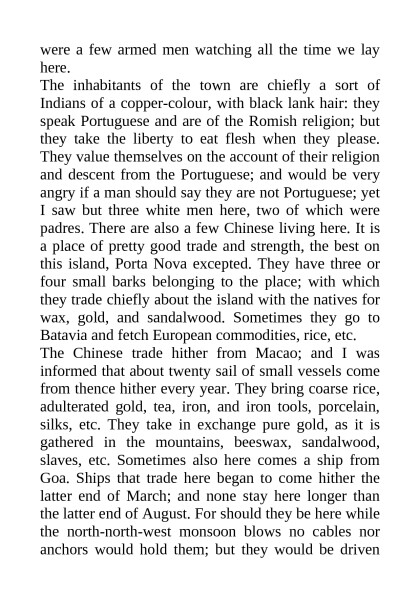 were a few armed men watching all the time we lay here.
The inhabitants of the town are chiefly a sort of Indians of a copper-colour, with black lank hair: they speak Portuguese and are of the Romish religion; but they take the liberty to eat flesh when they please. They value themselves on the account of their religion and descent from the Portuguese; and would be very angry if a man should say they are not Portuguese; yet I saw but three white men here, two of which were padres. There are also a few Chinese living here. It is a place of pretty good trade and strength, the best on this island, Porta Nova excepted. They have three or four small barks belonging to the place; with which they trade chiefly about the island with the natives for wax, gold, and sandalwood. Sometimes they go to Batavia and fetch European commodities, rice, etc.
The Chinese trade hither from Macao; and I was informed that about twenty sail of small vessels come from thence hither every year. They bring coarse rice, adulterated gold, tea, iron, and iron tools, porcelain, silks, etc. They take in exchange pure gold, as it is gathered in the mountains, beeswax, sandalwood, slaves, etc. Sometimes also here comes a ship from Goa. Ships that trade here began to come hither the latter end of March; and none stay here longer than the latter end of August. For should they be here while the north-north-west monsoon blows no cables nor anchors would hold them; but they would be driven